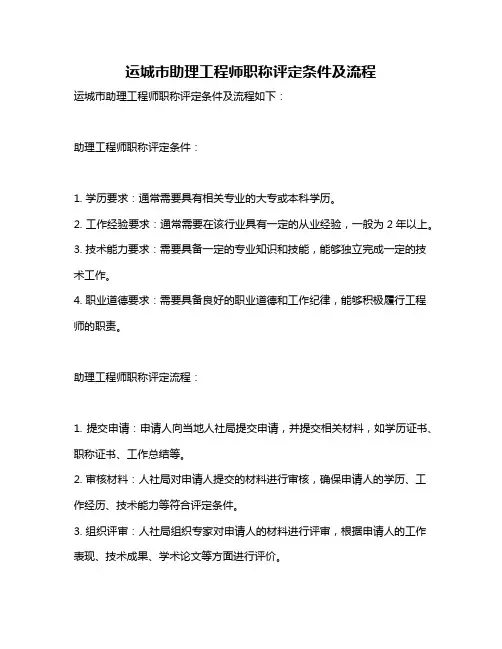 运城市助理工程师职称评定条件及流程

运城市助理工程师职称评定条件及流程如下：

助理工程师职称评定条件：

1. 学历要求：通常需要具有相关专业的大专或本科学历。

2. 工作经验要求：通常需要在该行业具有一定的从业经验，一般为 2 年以上。

3. 技术能力要求：需要具备一定的专业知识和技能，能够独立完成一定的技术工作。

4. 职业道德要求：需要具备良好的职业道德和工作纪律，能够积极履行工程师的职责。

助理工程师职称评定流程：

1. 提交申请：申请人向当地人社局提交申请，并提交相关材料，如学历证书、职称证书、工作总结等。

2. 审核材料：人社局对申请人提交的材料进行审核，确保申请人的学历、工作经历、技术能力等符合评定条件。

3. 组织评审：人社局组织专家对申请人的材料进行评审，根据申请人的工作表现、技术成果、学术论文等方面进行评价。